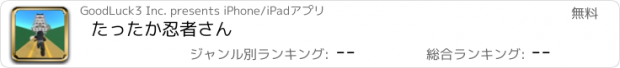 GoodLuck3 Inc. presents iPhone/iPadアプリ

無料

たったか忍者さん

ジャンル別ランキング: --

総合ランキング: --